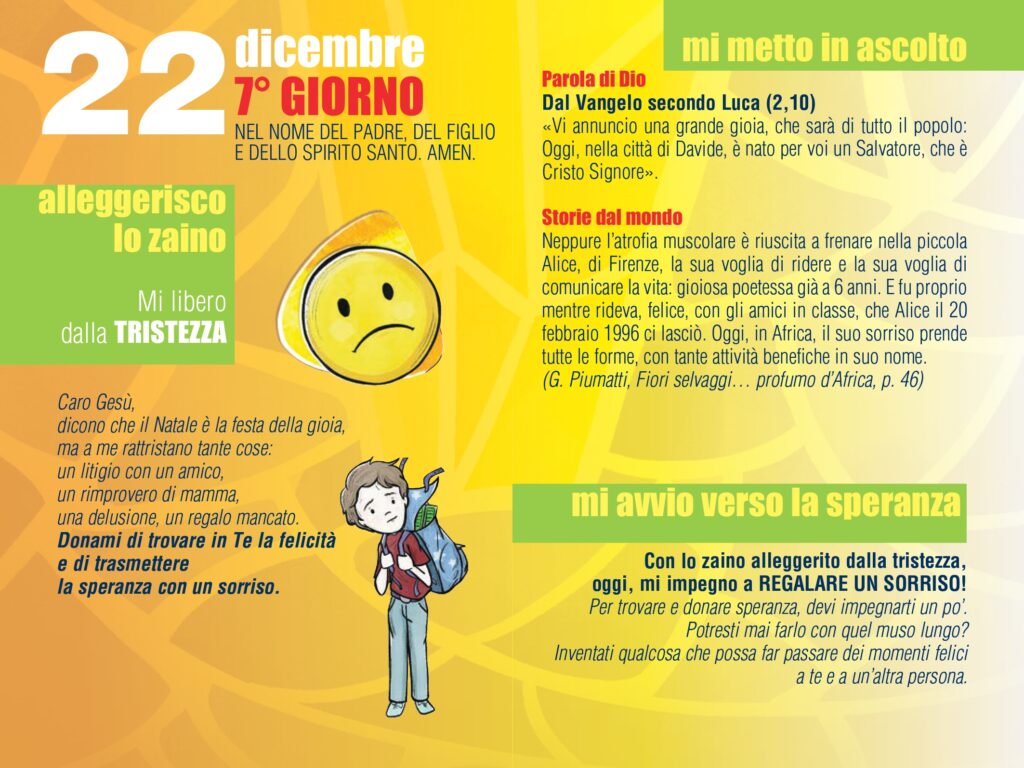 22 dicembre
7° GIORNO
NEL NOME DEL PADRE, DEL FIGLIO E DELLO SPIRITO SANTO. AMEN.

alleggerisco lo zaino

Mi libero dalla TRISTEZZA

Caro Gesù,
dicono che il Natale è la festa della gioia,
ma a me rattristano tante cose:
un litigio con un amico,
un rimprovero di mamma,
una delusione, un regalo mancato.
Donami di trovare in Te la felicità
e di trasmettere
la speranza con un sorriso.

mi metto in ascolto

Parola di Dio
Dal Vangelo secondo Luca (2,10)
«Vi annuncio una grande gioia, che sarà di tutto il popolo: Oggi, nella città di Davide, è nato per voi un Salvatore, che è Cristo Signore».

Storie dal mondo
Neppure l'atrofia muscolare è riuscita a frenare nella piccola Alice, di Firenze, la sua voglia di ridere e la sua voglia di comunicare la vita: gioiosa poetessa già a 6 anni. E fu proprio mentre rideva, felice, con gli amici in classe, che Alice il 20 febbraio 1996 ci lasciò. Oggi, in Africa, il suo sorriso prende tutte le forme, con tante attività benefiche in suo nome.
(G. Piumatti, Fiori selvaggi… profumo d'Africa, p. 46)

mi avvio verso la speranza

Con lo zaino alleggerito dalla tristezza,
oggi, mi impegno a REGALARE UN SORRISO!
Per trovare e donare speranza, devi impegnarti un po'.
Potresti mai farlo con quel muso lungo?
Inventati qualcosa che possa far passare dei momenti felici
a te e a un'altra persona.